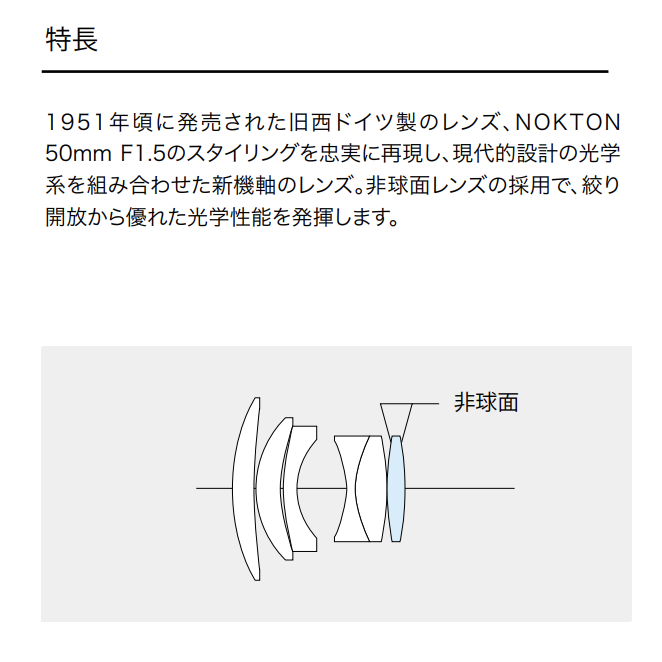 特長

1951年頃に発売された旧西ドイツ製のレンズ、NOKTON 50mm F1.5のスタイリングを忠実に再現し、現代的設計の光学系を組み合わせた新機軸のレンズ。非球面レンズの採用で、絞り開放から優れた光学性能を発揮します。

非球面